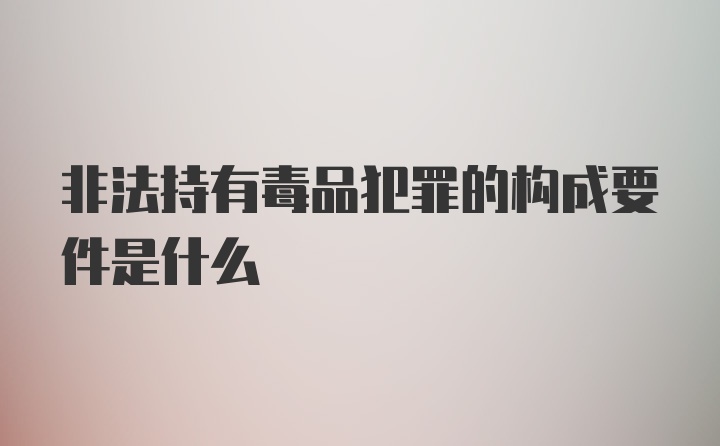 非法持有毒品犯罪的构成要件是什么